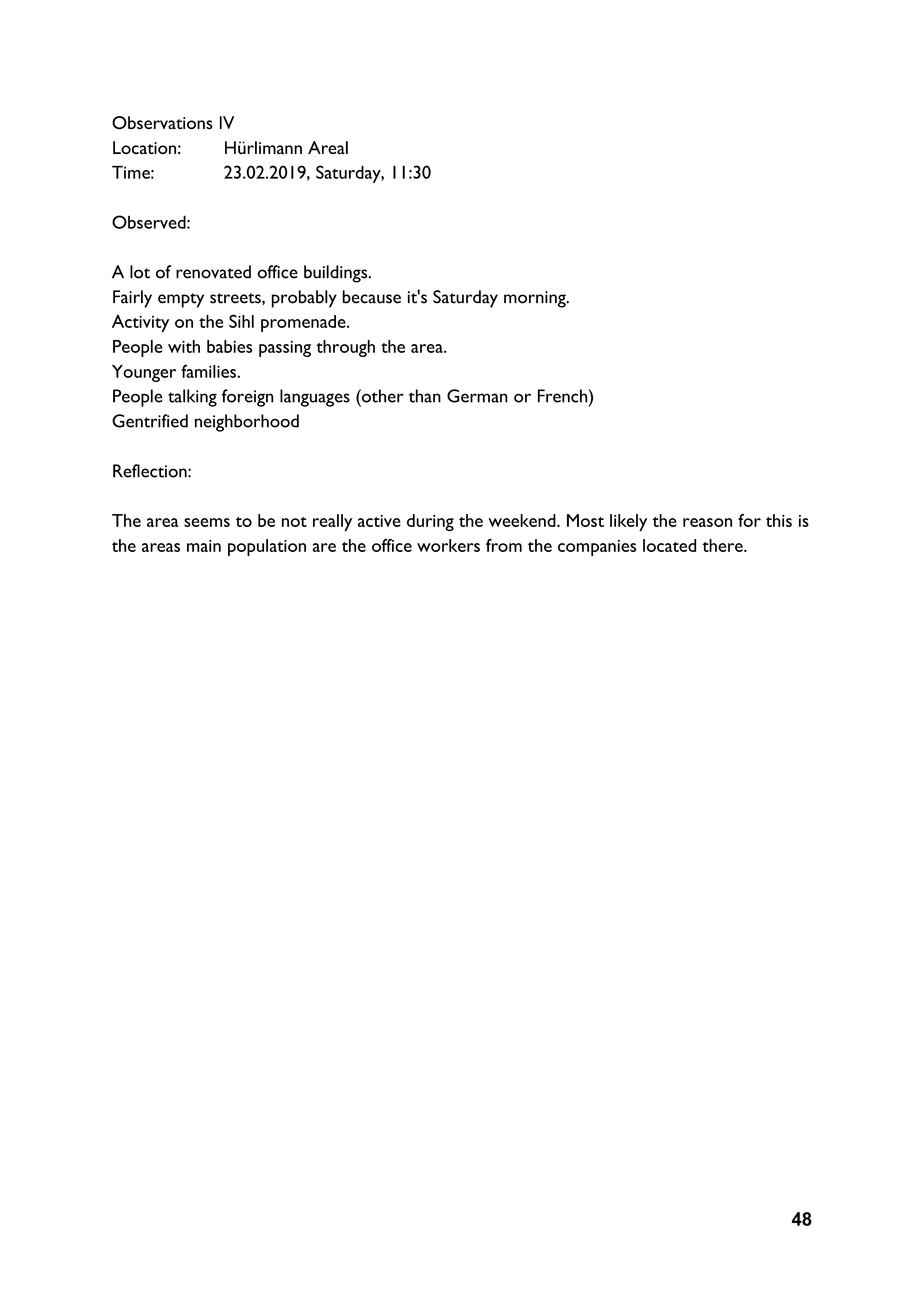 Observations IV
Location: Hürlimann Areal
Time: 23.02.2019, Saturday, 11:30

Observed:

A lot of renovated office buildings.
Fairly empty streets, probably because it's Saturday morning.
Activity on the Sihl promenade.
People with babies passing through the area.
Younger families.
People talking foreign languages (other than German or French)
Gentrified neighborhood

Reflection:

The area seems to be not really active during the weekend. Most likely the reason for this is the areas main population are the office workers from the companies located there.

48